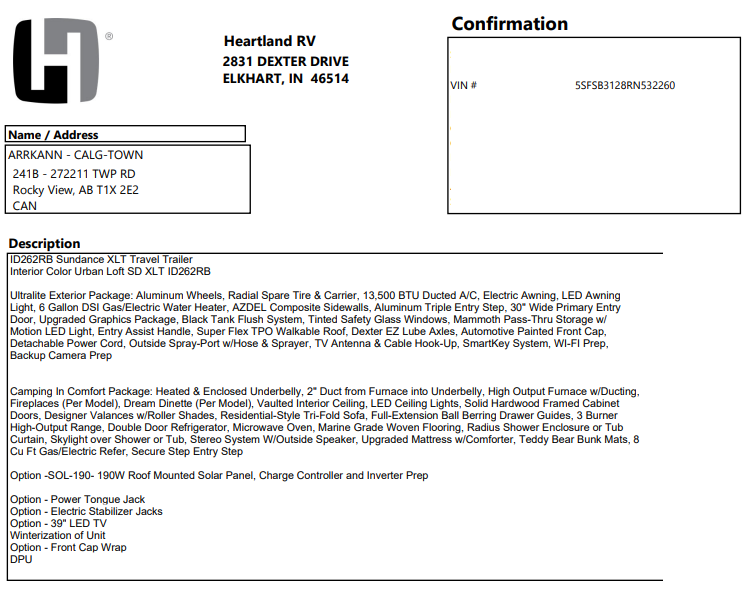 ®

Heartland RV
2831 DEXTER DRIVE
ELKHART, IN 46514

Confirmation

VIN # 5SFSB3128RN532260

Name / Address

ARRKANN - CALG-TOWN
241B - 272211 TWP RD
Rocky View, AB T1X 2E2
CAN

Description

ID262RB Sundance XLT Travel Trailer
Interior Color Urban Loft SD XLT ID262RB

Ultralite Exterior Package: Aluminum Wheels, Radial Spare Tire & Carrier, 13,500 BTU Ducted A/C, Electric Awning, LED Awning Light, 6 Gallon DSI Gas/Electric Water Heater, AZDEL Composite Sidewalls, Aluminum Triple Entry Step, 30" Wide Primary Entry Door, Upgraded Graphics Package, Black Tank Flush System, Tinted Safety Glass Windows, Mammoth Pass-Thru Storage w/ Motion LED Light, Entry Assist Handle, Super Flex TPO Walkable Roof, Dexter EZ Lube Axles, Automotive Painted Front Cap, Detachable Power Cord, Outside Spray-Port w/Hose & Sprayer, TV Antenna & Cable Hook-Up, SmartKey System, WI-FI Prep, Backup Camera Prep

Camping In Comfort Package: Heated & Enclosed Underbelly, 2" Duct from Furnace into Underbelly, High Output Furnace w/Ducting, Fireplaces (Per Model), Dream Dinette (Per Model), Vaulted Interior Ceiling, LED Ceiling Lights, Solid Hardwood Framed Cabinet Doors, Designer Valances w/Roller Shades, Residential-Style Tri-Fold Sofa, Full-Extension Ball Berring Drawer Guides, 3 Burner High-Output Range, Double Door Refrigerator, Microwave Oven, Marine Grade Woven Flooring, Radius Shower Enclosure or Tub Curtain, Skylight over Shower or Tub, Stereo System W/Outside Speaker, Upgraded Mattress w/Comforter, Teddy Bear Bunk Mats, 8 Cu Ft Gas/Electric Refer, Secure Step Entry Step

Option -SOL-190- 190W Roof Mounted Solar Panel, Charge Controller and Inverter Prep

Option - Power Tongue Jack
Option - Electric Stabilizer Jacks
Option - 39" LED TV
Winterization of Unit
Option - Front Cap Wrap
DPU